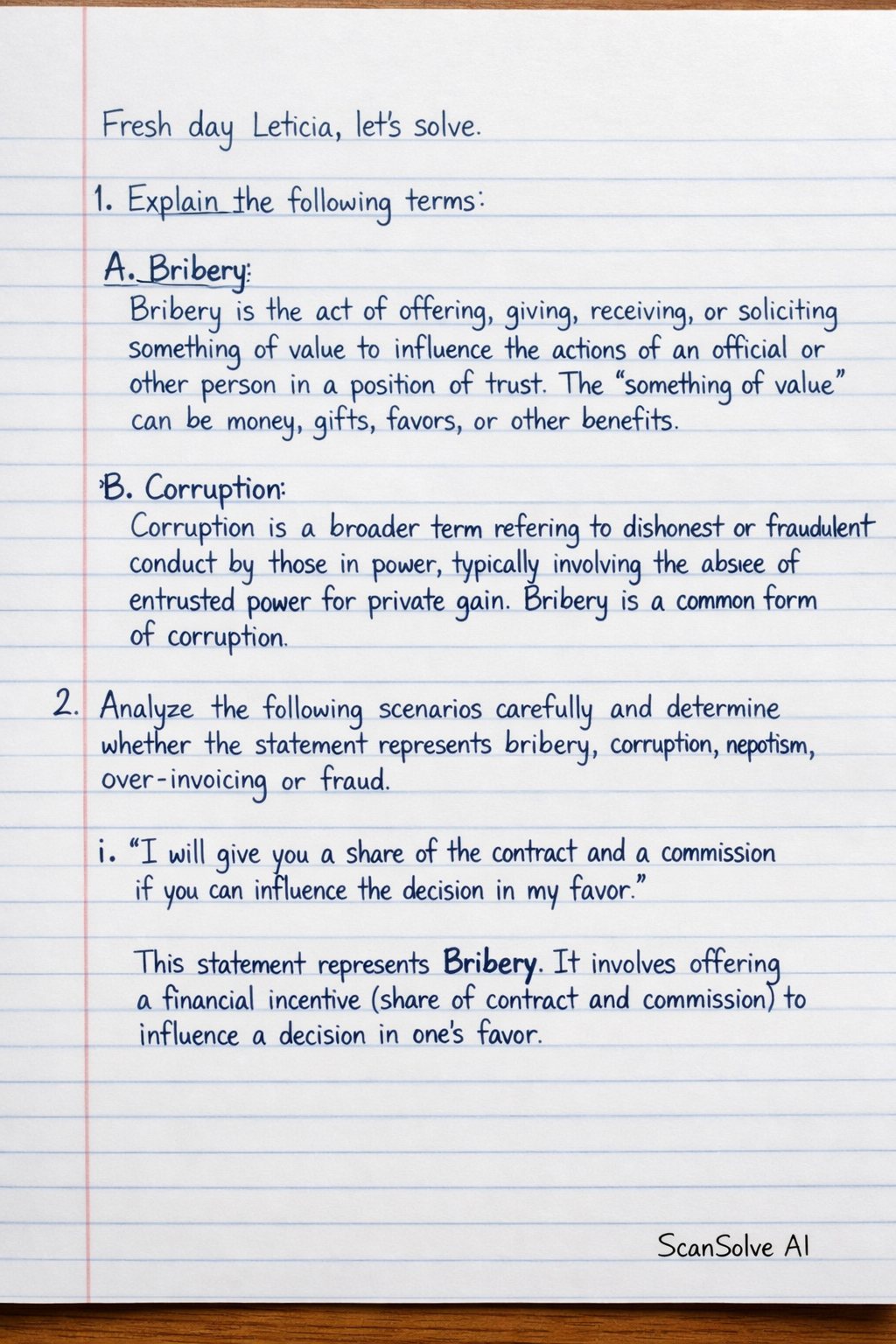 Fresh day Leticia, let's solve.

1. Explain the following terms:

A. Bribery:

Bribery is the act of offering, giving, receiving, or soliciting something of value to influence the actions of an official or other person in a position of trust. The "something of value" can be money, gifts, favors, or other benefits.

B. Corruption:

Corruption is a broader term refering to dishonest or fraudulent conduct by those in power, typically involving the absiee of entrusted power for private gain. Bribery is a common form of corruption.

2. Analyze the following scenarios carefully and determine whether the statement represents bribery, corruption, nepotism, over-invoicing or fraud.

i. "I will give you a share of the contract and a commission if you can influence the decision in my favor."

This statement represents Bribery. It involves offering a financial incentive (share of contract and commission) to influence a decision in one's favor.

ScanSolve AI